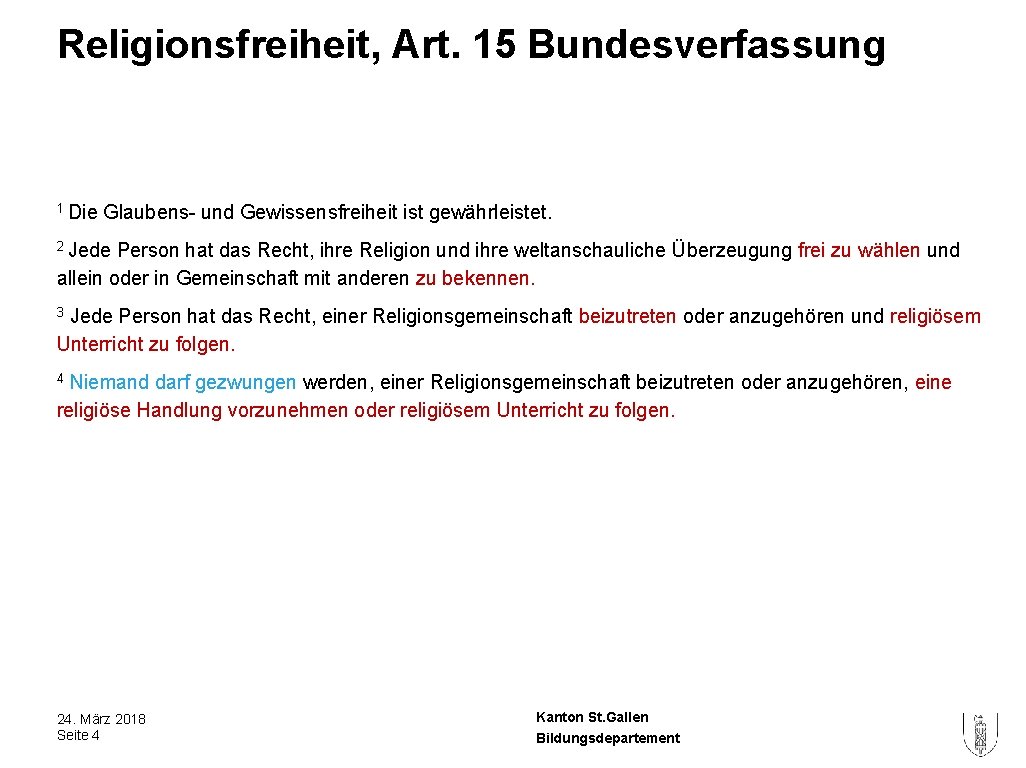 Religionsfreiheit, Art. 15 Bundesverfassung

$^1$ Die Glaubens- und Gewissensfreiheit ist gewährleistet.

$^2$ Jede Person hat das Recht, ihre Religion und ihre weltanschauliche Überzeugung frei zu wählen und allein oder in Gemeinschaft mit anderen zu bekennen.

$^3$ Jede Person hat das Recht, einer Religionsgemeinschaft beizutreten oder anzugehören und religiösem Unterricht zu folgen.

$^4$ Niemand darf gezwungen werden, einer Religionsgemeinschaft beizutreten oder anzugehören, eine religiöse Handlung vorzunehmen oder religiösem Unterricht zu folgen.

24. März 2018
Seite 4

Kanton St.Gallen
Bildungsdepartement